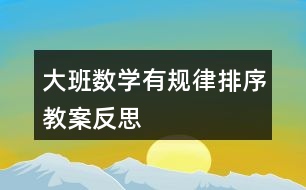 大班数学有规律排序教案反思